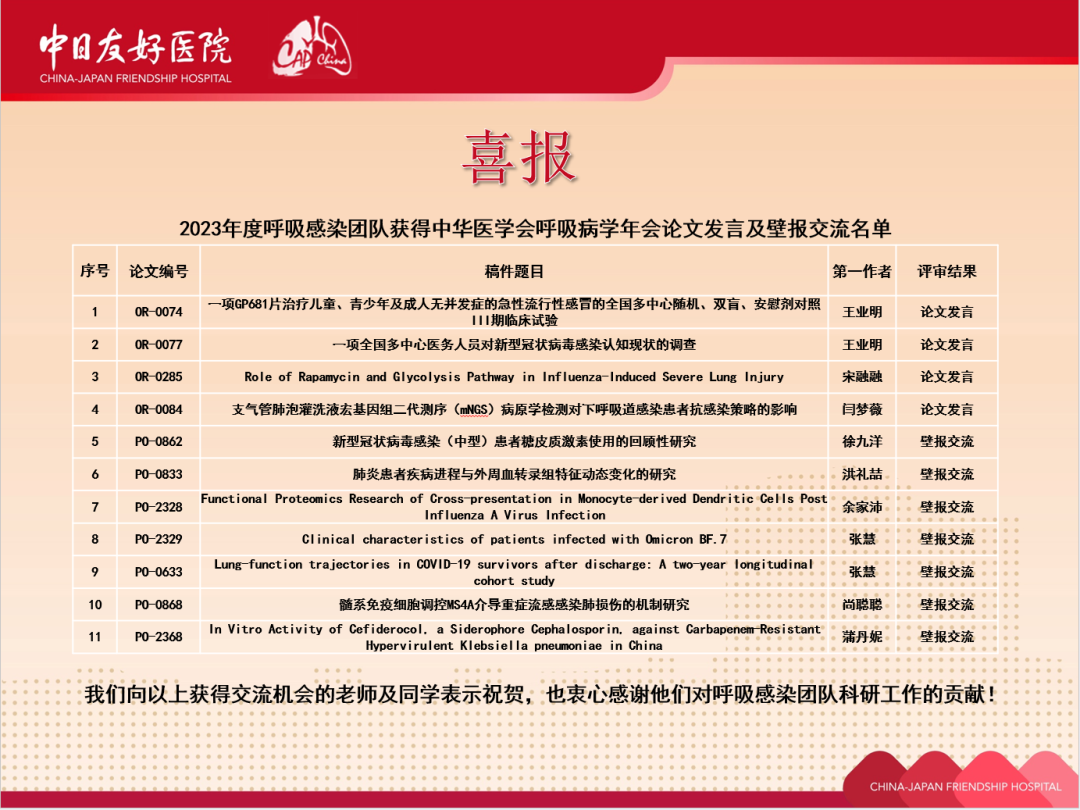 中日友好医院
CHINA-JAPAN FRIENDSHIP HOSPITAL

CAP China

喜报

2023年度呼吸感染团队获得中华医学会呼吸病学年会论文发言及壁报交流名单

| 序号 | 论文编号 | 稿件题目 | 第一作者 | 评审结果 |
|---|---|---|---|---|
| 1 | OR-0074 | 一项GP681片治疗儿童、青少年及成人无并发症的急性流行性感冒的全国多中心随机、双盲、安慰剂对照III期临床试验 | 王业明 | 论文发言 |
| 2 | OR-0077 | 一项全国多中心医务人员对新型冠状病毒感染认知现状的调查 | 王业明 | 论文发言 |
| 3 | OR-0285 | Role of Rapamycin and Glycolysis Pathway in Influenza-Induced Severe Lung Injury | 宋融融 | 论文发言 |
| 4 | OR-0084 | 支气管肺泡灌洗液宏基因组二代测序（mNGS）病原学检测对下呼吸道感染患者抗感染策略的影响 | 闫梦薇 | 论文发言 |
| 5 | PO-0862 | 新型冠状病毒感染（中型）患者糖皮质激素使用的回顾性研究 | 徐九洋 | 壁报交流 |
| 6 | PO-0833 | 肺炎患者疾病进程与外周血转录组特征动态变化的研究 | 洪礼喆 | 壁报交流 |
| 7 | PO-2328 | Functional Proteomics Research of Cross-presentation in Monocyte-derived Dendritic Cells Post Influenza A Virus Infection | 余家沛 | 壁报交流 |
| 8 | PO-2329 | Clinical characteristics of patients infected with Omicron BF.7 | 张慧 | 壁报交流 |
| 9 | PO-0633 | Lung-function trajectories in COVID-19 survivors after discharge: A two-year longitudinal cohort study | 张慧 | 壁报交流 |
| 10 | PO-0868 | 髓系免疫细胞调控MS4A介导重症流感感染肺损伤的机制研究 | 尚聪聪 | 壁报交流 |
| 11 | PO-2368 | In Vitro Activity of Cefiderocol, a Siderophore Cephalosporin, against Carbapenem-Resistant Hypervirulent Klebsiella pneumoniae in China | 蒲丹妮 | 壁报交流 |

我们向以上获得交流机会的老师及同学表示祝贺，也衷心感谢他们对呼吸感染团队科研工作的贡献！

CHINA-JAPAN FRIENDSHIP HOSPITAL